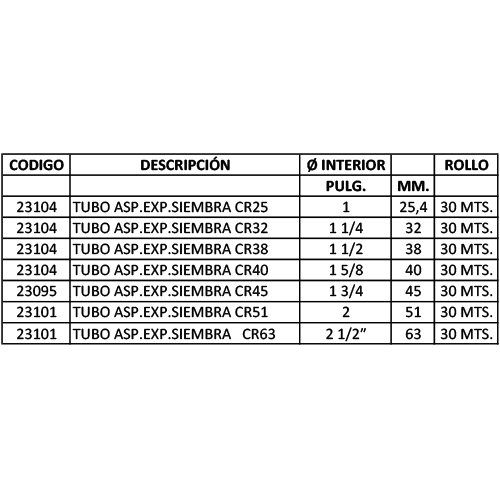 | CODIGO | DESCRIPCIÓN | Ø INTERIOR | | ROLLO |
|---|---|---|---|---|
| | | PULG. | MM. | |
| 23104 | TUBO ASP.EXP.SIEMBRA CR25 | 1 | 25,4 | 30 MTS. |
| 23104 | TUBO ASP.EXP.SIEMBRA CR32 | 1 1/4 | 32 | 30 MTS. |
| 23104 | TUBO ASP.EXP.SIEMBRA CR38 | 1 1/2 | 38 | 30 MTS. |
| 23104 | TUBO ASP.EXP.SIEMBRA CR40 | 1 5/8 | 40 | 30 MTS. |
| 23095 | TUBO ASP.EXP.SIEMBRA CR45 | 1 3/4 | 45 | 30 MTS. |
| 23101 | TUBO ASP.EXP.SIEMBRA CR51 | 2 | 51 | 30 MTS. |
| 23101 | TUBO ASP.EXP.SIEMBRA CR63 | 2 1/2" | 63 | 30 MTS. |